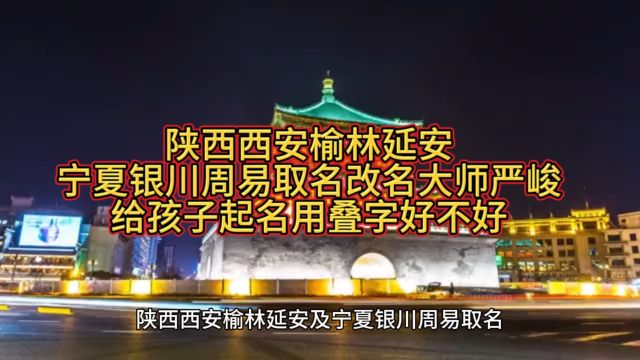 陕西西安榆林延安
宁夏银川周易取名改名大师严峻
给孩子起名用叠字好不好

陕西西安榆林延安及宁夏银川周易取名